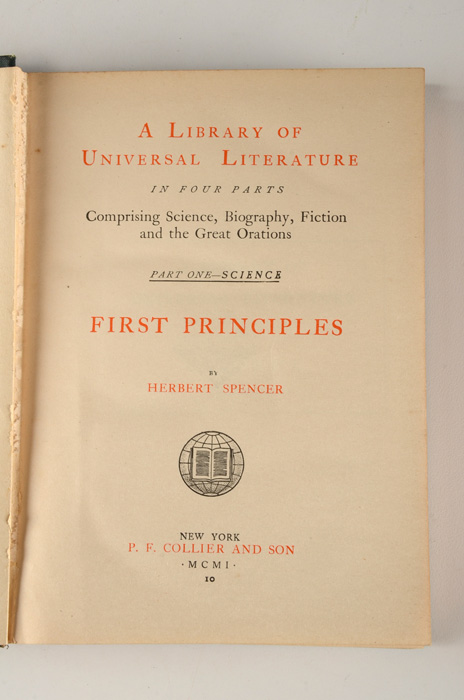 A LIBRARY OF
UNIVERSAL LITERATURE

IN FOUR PARTS

Comprising Science, Biography, Fiction and the Great Orations

PART ONE—SCIENCE

FIRST PRINCIPLES

BY

HERBERT SPENCER

NEW YORK
P. F. COLLIER AND SON
·MCMI·
10